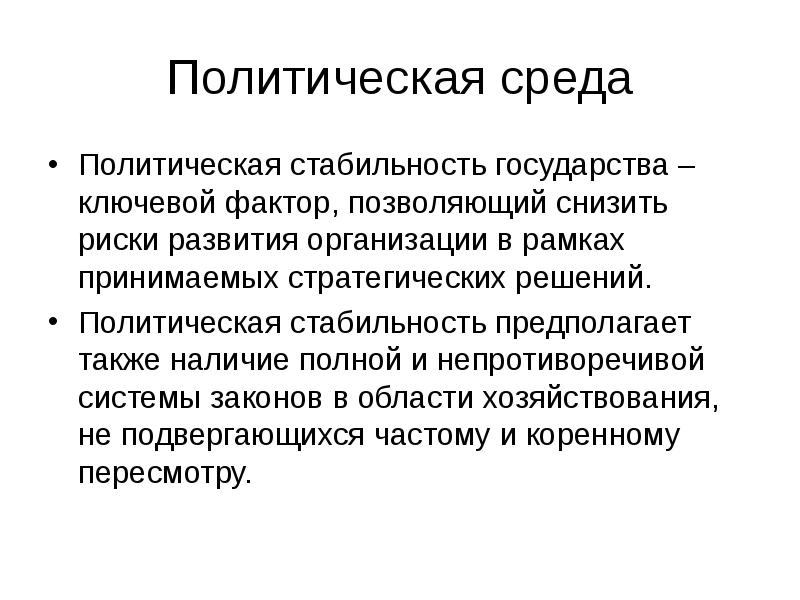 Политическая среда

• Политическая стабильность государства – ключевой фактор, позволяющий снизить риски развития организации в рамках принимаемых стратегических решений.

• Политическая стабильность предполагает также наличие полной и непротиворечивой системы законов в области хозяйствования, не подвергающихся частому и коренному пересмотру.